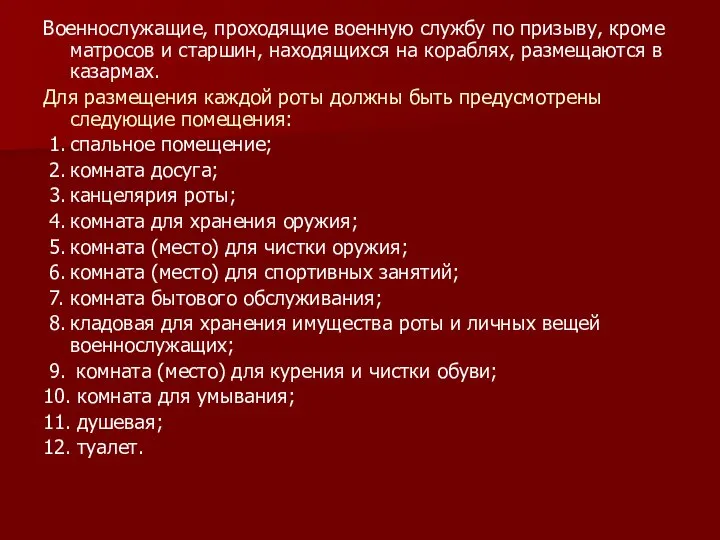 Военнослужащие, проходящие военную службу по призыву, кроме матросов и старшин, находящихся на кораблях, размещаются в казармах.

Для размещения каждой роты должны быть предусмотрены следующие помещения:

1. спальное помещение;
2. комната досуга;
3. канцелярия роты;
4. комната для хранения оружия;
5. комната (место) для чистки оружия;
6. комната (место) для спортивных занятий;
7. комната бытового обслуживания;
8. кладовая для хранения имущества роты и личных вещей военнослужащих;
9. комната (место) для курения и чистки обуви;
10. комната для умывания;
11. душевая;
12. туалет.